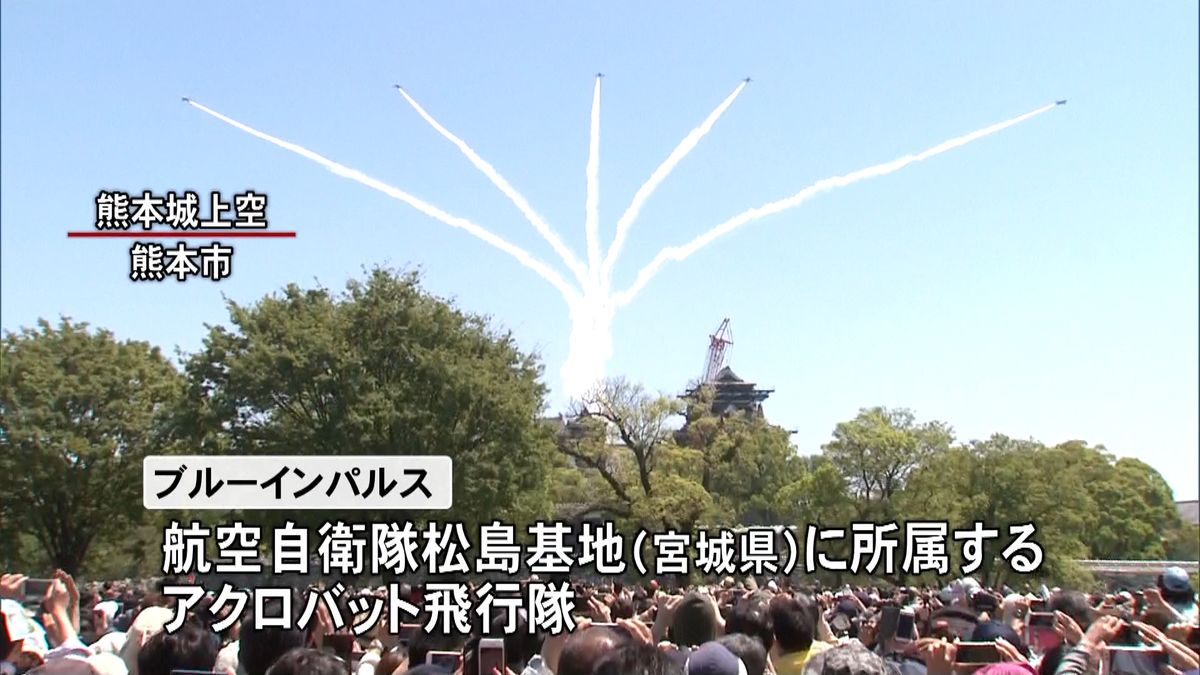 熊本城上空
熊本市

ブルーインパルス
航空自衛隊松島基地(宮城県)に所属する
アクロバット飛行隊